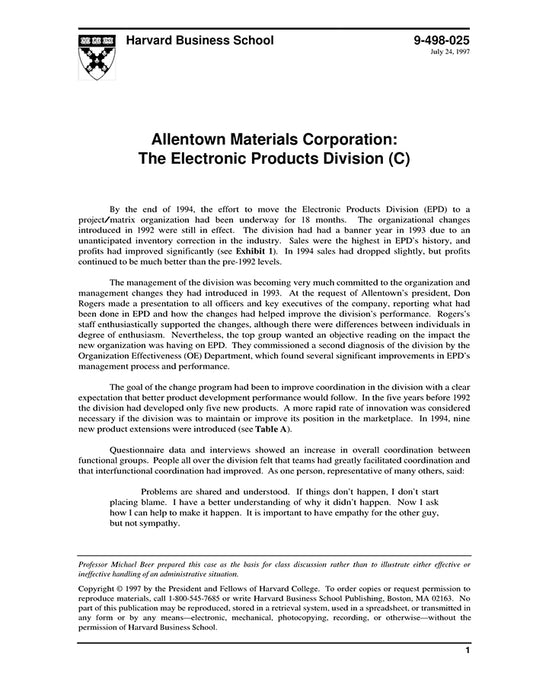 Harvard Business School

9-498-025
July 24, 1997

Allentown Materials Corporation:
The Electronic Products Division (C)

By the end of 1994, the effort to move the Electronic Products Division (EPD) to a project/matrix organization had been underway for 18 months. The organizational changes introduced in 1992 were still in effect. The division had had a banner year in 1993 due to an unanticipated inventory correction in the industry. Sales were the highest in EPD's history, and profits had improved significantly (see Exhibit 1). In 1994 sales had dropped slightly, but profits continued to be much better than the pre-1992 levels.

The management of the division was becoming very much committed to the organization and management changes they had introduced in 1993. At the request of Allentown's president, Don Rogers made a presentation to all officers and key executives of the company, reporting what had been done in EPD and how the changes had helped improve the division's performance. Rogers's staff enthusiastically supported the changes, although there were differences between individuals in degree of enthusiasm. Nevertheless, the top group wanted an objective reading on the impact the new organization was having on EPD. They commissioned a second diagnosis of the division by the Organization Effectiveness (OE) Department, which found several significant improvements in EPD's management process and performance.

The goal of the change program had been to improve coordination in the division with a clear expectation that better product development performance would follow. In the five years before 1992 the division had developed only five new products. A more rapid rate of innovation was considered necessary if the division was to maintain or improve its position in the marketplace. In 1994, nine new product extensions were introduced (see Table A).

Questionnaire data and interviews showed an increase in overall coordination between functional groups. People all over the division felt that teams had greatly facilitated coordination and that interfunctional coordination had improved. As one person, representative of many others, said:

Problems are shared and understood. If things don't happen, I don't start placing blame. I have a better understanding of why it didn't happen. Now I ask how I can help to make it happen. It is important to have empathy for the other guy, but not sympathy.

Professor Michael Beer prepared this case as the basis for class discussion rather than to illustrate either effective or ineffective handling of an administrative situation.

Copyright © 1997 by the President and Fellows of Harvard College. To order copies or request permission to reproduce materials, call 1-800-545-7685 or write Harvard Business School Publishing, Boston, MA 02163. No part of this publication may be reproduced, stored in a retrieval system, used in a spreadsheet, or transmitted in any form or by any means—electronic, mechanical, photocopying, recording, or otherwise—without the permission of Harvard Business School.

1